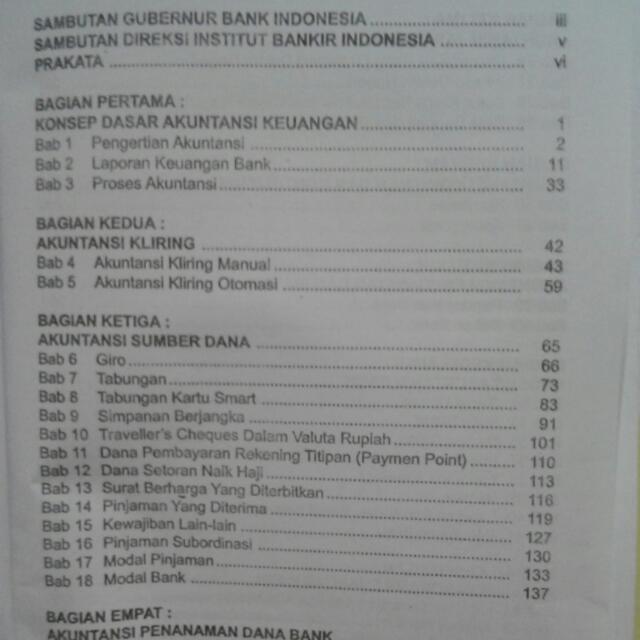 SAMBUTAN GUBERNUR BANK INDONESIA iii
SAMBUTAN DIREKSI INSTITUT BANKIR INDONESIA v
PRAKATA vi

BAGIAN PERTAMA :
KONSEP DASAR AKUNTANSI KEUANGAN 1
Bab 1 Pengertian Akuntansi 2
Bab 2 Laporan Keuangan Bank 11
Bab 3 Proses Akuntansi 33

BAGIAN KEDUA :
AKUNTANSI KLIRING 42
Bab 4 Akuntansi Kliring Manual 43
Bab 5 Akuntansi Kliring Otomasi 59

BAGIAN KETIGA :
AKUNTANSI SUMBER DANA 65
Bab 6 Giro 66
Bab 7 Tabungan 73
Bab 8 Tabungan Kartu Smart 83
Bab 9 Simpanan Berjangka 91
Bab 10 Traveller's Cheques Dalam Valuta Rupiah 101
Bab 11 Dana Pembayaran Rekening Titipan (Paymen Point) 110
Bab 12 Dana Setoran Naik Haji 113
Bab 13 Surat Berharga Yang Diterbitkan 116
Bab 14 Pinjaman Yang Diterima 119
Bab 15 Kewajiban Lain-lain 127
Bab 16 Pinjaman Subordinasi 130
Bab 17 Modal Pinjaman 133
Bab 18 Modal Bank 137

BAGIAN EMPAT :
AKUNTANSI PENANAMAN DANA BANK